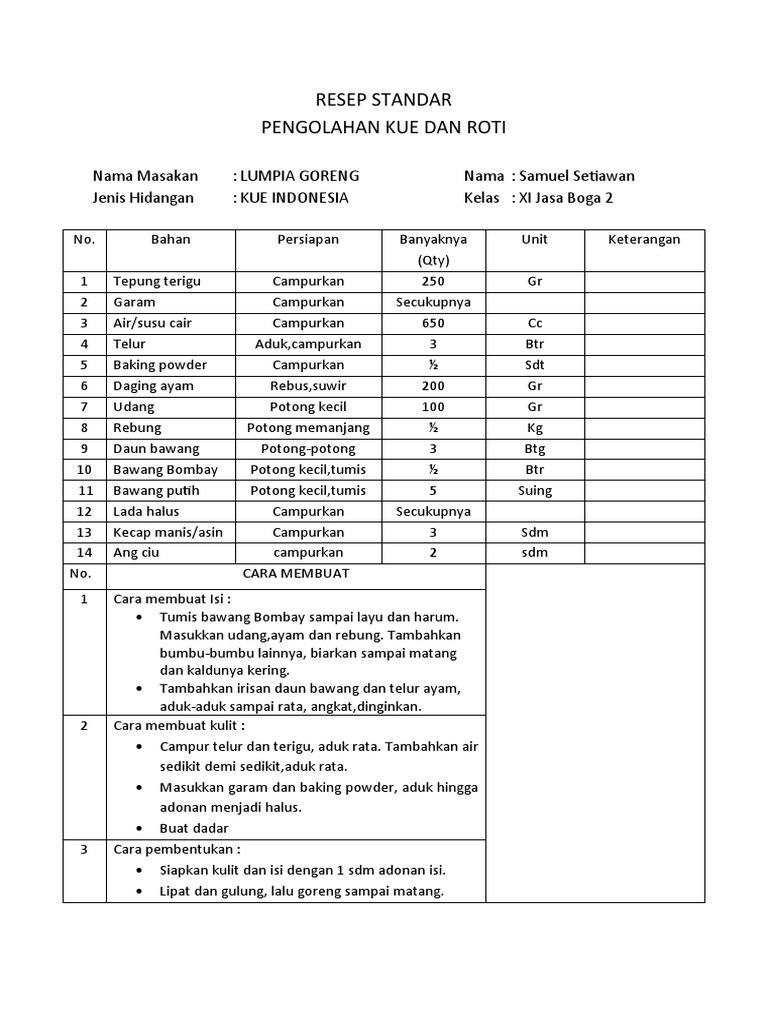 RESEP STANDAR
PENGOLAHAN KUE DAN ROTI

Nama Masakan : LUMPIA GORENG
Jenis Hidangan : KUE INDONESIA

Nama : Samuel Setiawan
Kelas : XI Jasa Boga 2

| No. | Bahan | Persiapan | Banyaknya (Qty) | Unit | Keterangan |
|---|---|---|---|---|---|
| 1 | Tepung terigu | Campurkan | 250 | Gr | |
| 2 | Garam | Campurkan | Secukupnya | | |
| 3 | Air/susu cair | Campurkan | 650 | Cc | |
| 4 | Telur | Aduk,campurkan | 3 | Btr | |
| 5 | Baking powder | Campurkan | ½ | Sdt | |
| 6 | Daging ayam | Rebus,suwir | 200 | Gr | |
| 7 | Udang | Potong kecil | 100 | Gr | |
| 8 | Rebung | Potong memanjang | ½ | Kg | |
| 9 | Daun bawang | Potong-potong | 3 | Btg | |
| 10 | Bawang Bombay | Potong kecil,tumis | ½ | Btr | |
| 11 | Bawang putih | Potong kecil,tumis | 5 | Suing | |
| 12 | Lada halus | Campurkan | Secukupnya | | |
| 13 | Kecap manis/asin | Campurkan | 3 | Sdm | |
| 14 | Ang ciu | campurkan | 2 | sdm | |

| No. | CARA MEMBUAT |
|---|---|
| 1 | Cara membuat Isi : • Tumis bawang Bombay sampai layu dan harum. Masukkan udang,ayam dan rebung. Tambahkan bumbu-bumbu lainnya, biarkan sampai matang dan kaldunya kering. • Tambahkan irisan daun bawang dan telur ayam, aduk-aduk sampai rata, angkat,dinginkan. |
| 2 | Cara membuat kulit : • Campur telur dan terigu, aduk rata. Tambahkan air sedikit demi sedikit,aduk rata. • Masukkan garam dan baking powder, aduk hingga adonan menjadi halus. • Buat dadar |
| 3 | Cara pembentukan : • Siapkan kulit dan isi dengan 1 sdm adonan isi. • Lipat dan gulung, lalu goreng sampai matang. |